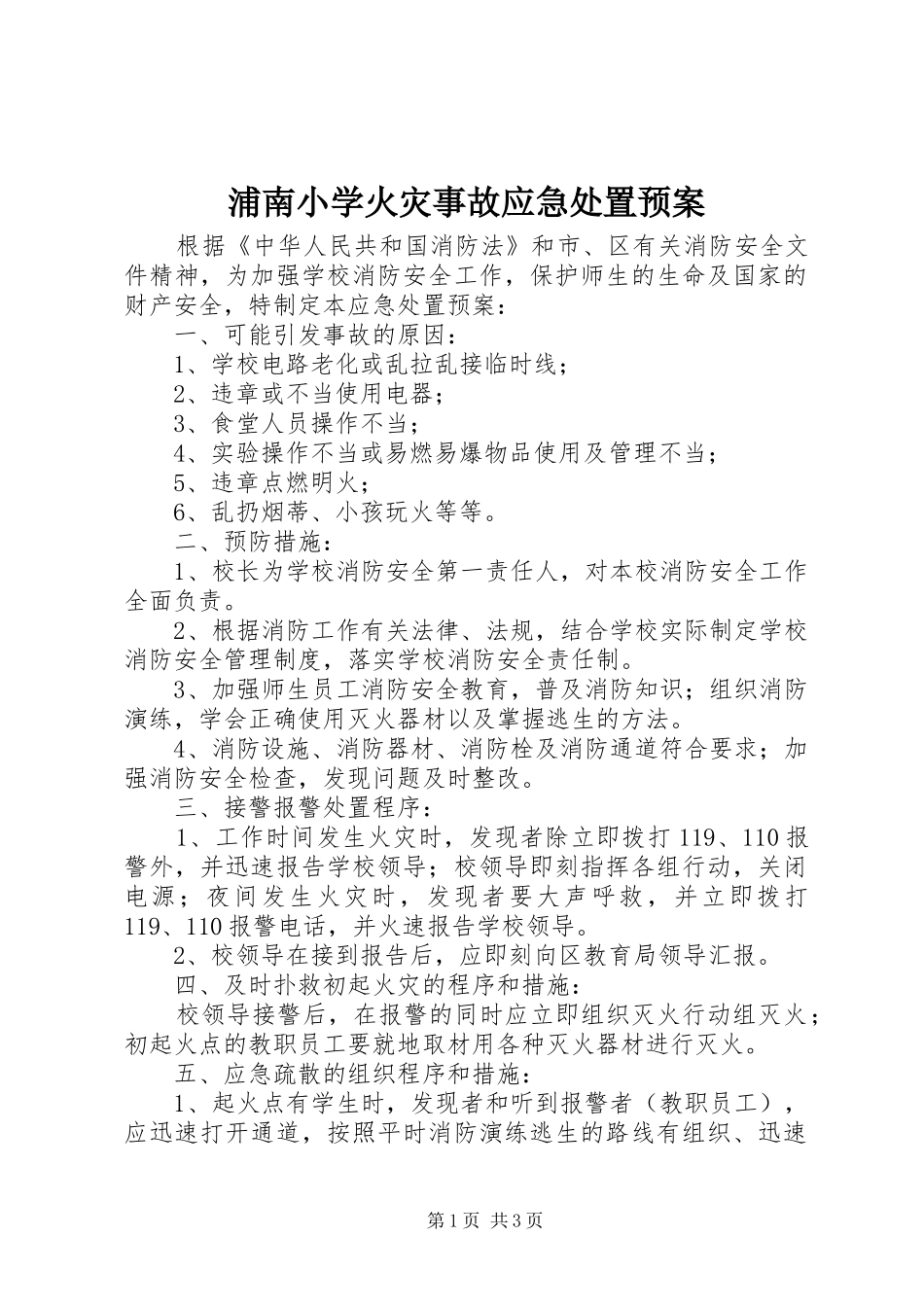 浦南小学火灾事故应急处置预案

根据《中华人民共和国消防法》和市、区有关消防安全文件精神，为加强学校消防安全工作，保护师生的生命及国家的财产安全，特制定本应急处置预案：

一、可能引发事故的原因：

1、学校电路老化或乱拉乱接临时线；

2、违章或不当使用电器；

3、食堂人员操作不当；

4、实验操作不当或易燃易爆物品使用及管理不当；

5、违章点燃明火；

6、乱扔烟蒂、小孩玩火等等。

二、预防措施：

1、校长为学校消防安全第一责任人，对本校消防安全工作全面负责。

2、根据消防工作有关法律、法规，结合学校实际制定学校消防安全管理制度，落实学校消防安全责任制。

3、加强师生员工消防安全教育，普及消防知识；组织消防演练，学会正确使用灭火器材以及掌握逃生的方法。

4、消防设施、消防器材、消防栓及消防通道符合要求；加强消防安全检查，发现问题及时整改。

三、接警报警处置程序：

1、工作时间发生火灾时，发现者除立即拨打119、110报警外，并迅速报告学校领导；校领导即刻指挥各组行动，关闭电源；夜间发生火灾时，发现者要大声呼救，并立即拨打119、110报警电话，并火速报告学校领导。

2、校领导在接到报告后，应即刻向区教育局领导汇报。

四、及时扑救初起火灾的程序和措施：

校领导接警后，在报警的同时应立即组织灭火行动组灭火；初起火点的教职员工要就地取材用各种灭火器材进行灭火。

五、应急疏散的组织程序和措施：

1、起火点有学生时，发现者和听到报警者（教职员工），应迅速打开通道，按照平时消防演练逃生的路线有组织、迅速

第1页 共3页